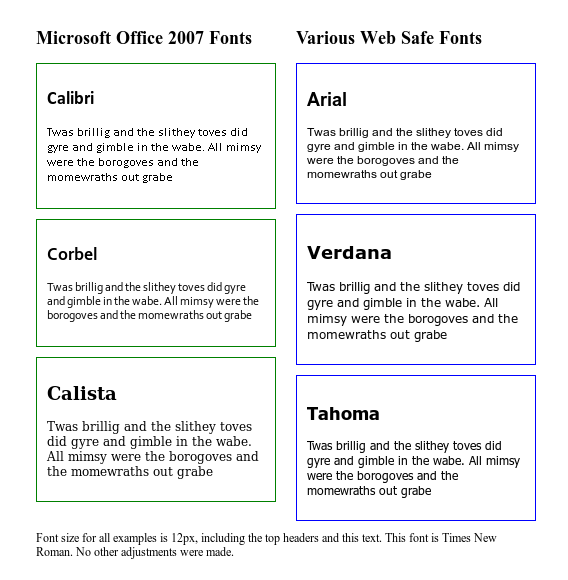 Microsoft Office 2007 Fonts

Calibri

Twas brillig and the slithey toves did gyre and gimble in the wabe. All mimsy were the borogoves and the momewraths out grabe

Corbel

Twas brillig and the slithey toves did gyre and gimble in the wabe. All mimsy were the borogoves and the momewraths out grabe

Calista

Twas brillig and the slithey toves did gyre and gimble in the wabe. All mimsy were the borogoves and the momewraths out grabe

Various Web Safe Fonts

Arial

Twas brillig and the slithey toves did gyre and gimble in the wabe. All mimsy were the borogoves and the momewraths out grabe

Verdana

Twas brillig and the slithey toves did gyre and gimble in the wabe. All mimsy were the borogoves and the momewraths out grabe

Tahoma

Twas brillig and the slithey toves did gyre and gimble in the wabe. All mimsy were the borogoves and the momewraths out grabe

Font size for all examples is 12px, including the top headers and this text. This font is Times New Roman. No other adjustments were made.